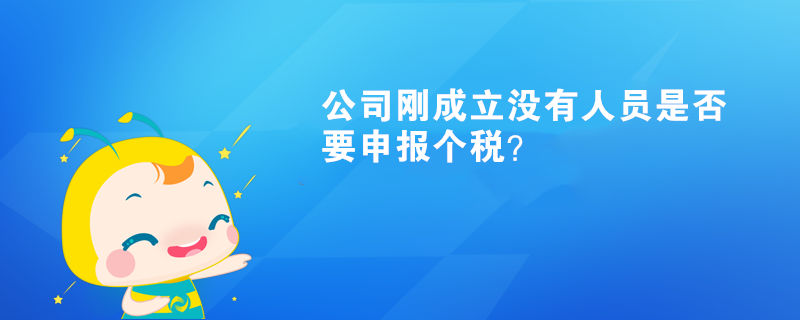 公司刚成立没有人员是否要申报个税?